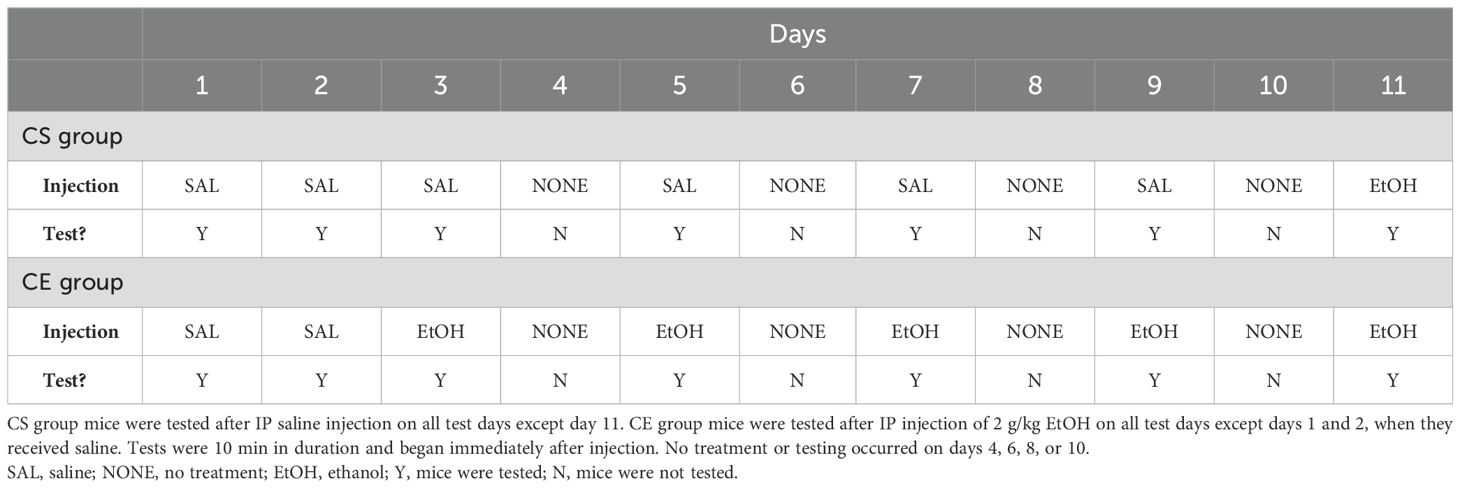 | | Days | | | | | | | | | | |
|---|---|---|---|---|---|---|---|---|---|---|---|
| | 1 | 2 | 3 | 4 | 5 | 6 | 7 | 8 | 9 | 10 | 11 |
| CS group | | | | | | | | | | | |
| Injection | SAL | SAL | SAL | NONE | SAL | NONE | SAL | NONE | SAL | NONE | EtOH |
| Test? | Y | Y | Y | N | Y | N | Y | N | Y | N | Y |
| CE group | | | | | | | | | | | |
| Injection | SAL | SAL | EtOH | NONE | EtOH | NONE | EtOH | NONE | EtOH | NONE | EtOH |
| Test? | Y | Y | Y | N | Y | N | Y | N | Y | N | Y |

CS group mice were tested after IP saline injection on all test days except day 11. CE group mice were tested after IP injection of 2 g/kg EtOH on all test days except days 1 and 2, when they received saline. Tests were 10 min in duration and began immediately after injection. No treatment or testing occurred on days 4, 6, 8, or 10.
SAL, saline; NONE, no treatment; EtOH, ethanol; Y, mice were tested; N, mice were not tested.